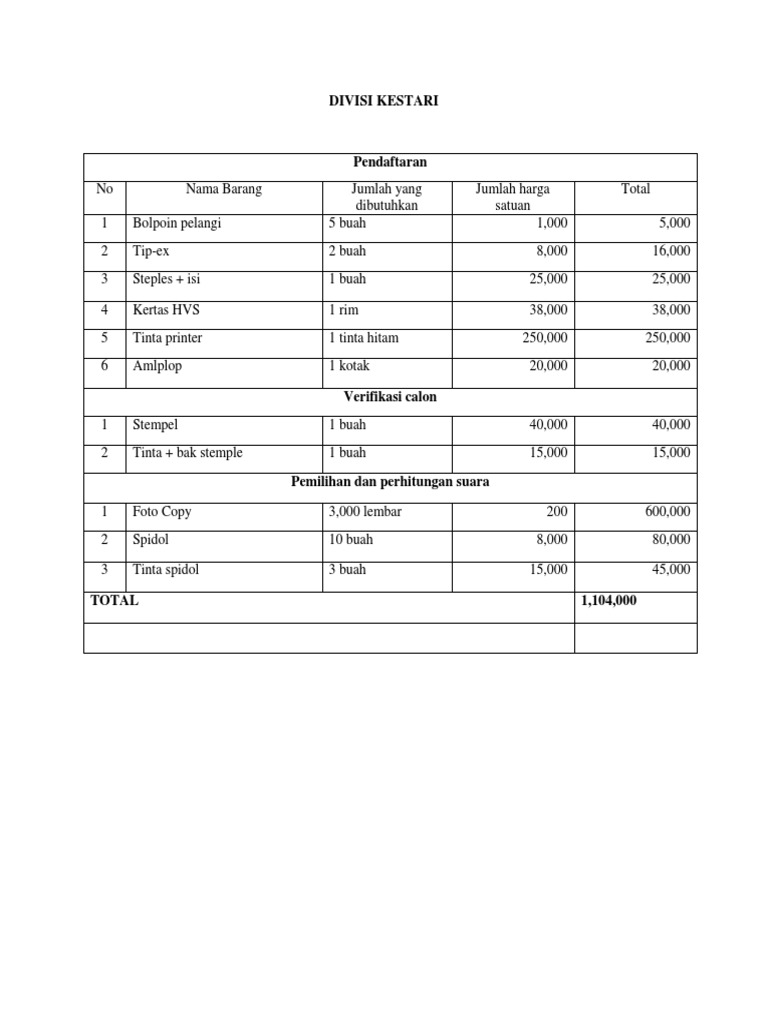 DIVISI KESTARI

| Pendaftaran | | | | |
|---|---|---|---|---|
| No | Nama Barang | Jumlah yang dibutuhkan | Jumlah harga satuan | Total |
| 1 | Bolpoin pelangi | 5 buah | 1,000 | 5,000 |
| 2 | Tip-ex | 2 buah | 8,000 | 16,000 |
| 3 | Steples + isi | 1 buah | 25,000 | 25,000 |
| 4 | Kertas HVS | 1 rim | 38,000 | 38,000 |
| 5 | Tinta printer | 1 tinta hitam | 250,000 | 250,000 |
| 6 | Amlplop | 1 kotak | 20,000 | 20,000 |
| Verifikasi calon | | | | |
| 1 | Stempel | 1 buah | 40,000 | 40,000 |
| 2 | Tinta + bak stemple | 1 buah | 15,000 | 15,000 |
| Pemilihan dan perhitungan suara | | | | |
| 1 | Foto Copy | 3,000 lembar | 200 | 600,000 |
| 2 | Spidol | 10 buah | 8,000 | 80,000 |
| 3 | Tinta spidol | 3 buah | 15,000 | 45,000 |
| TOTAL | | | | 1,104,000 |
| | | | | |